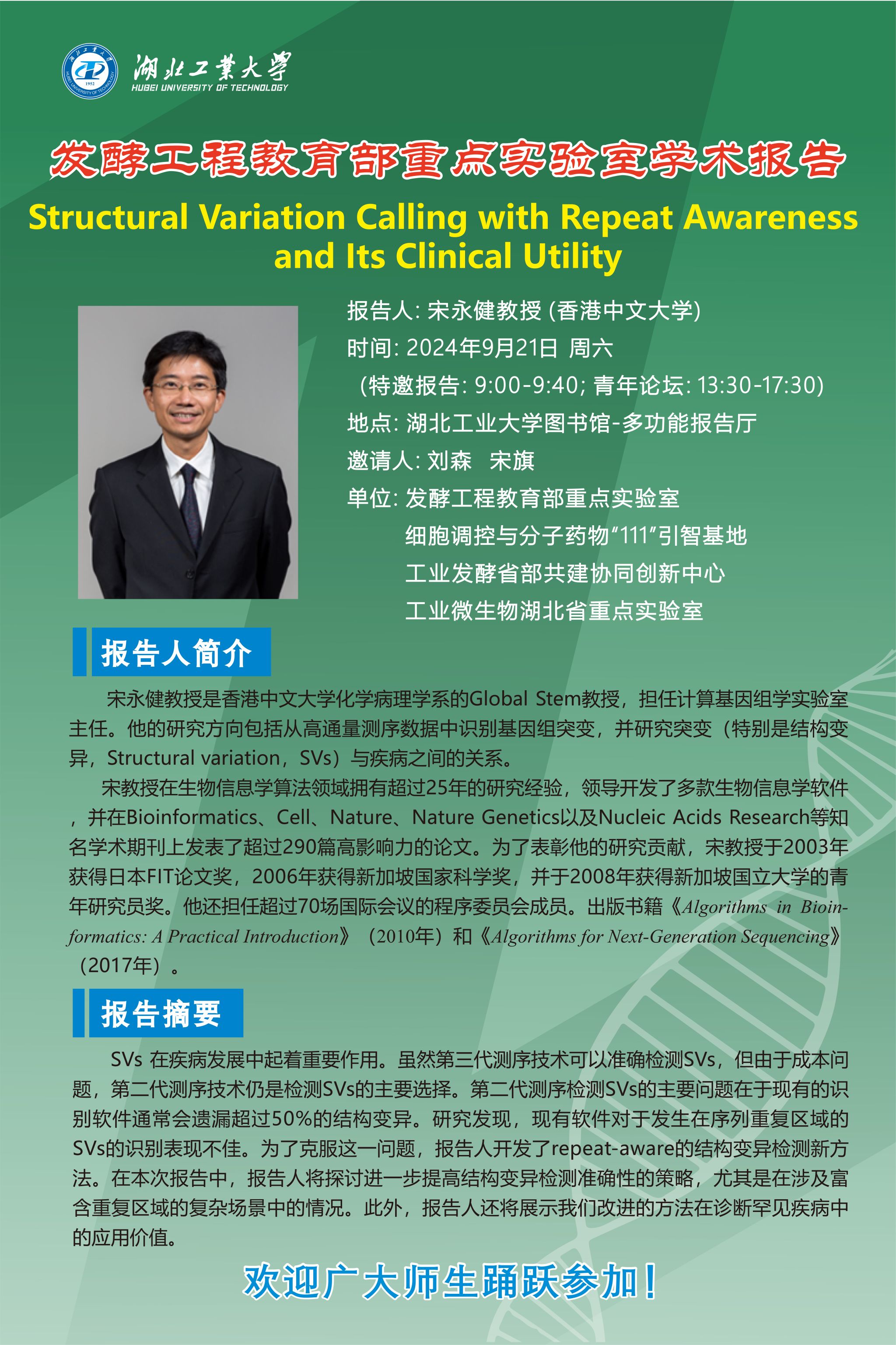 湖北工業大學
HUBEI UNIVERSITY OF TECHNOLOGY

发酵工程教育部重点实验室学术报告

Structural Variation Calling with Repeat Awareness and Its Clinical Utility

报告人: 宋永健教授 (香港中文大学)
时间: 2024年9月21日 周六
(特邀报告: 9:00-9:40; 青年论坛: 13:30-17:30)
地点: 湖北工业大学图书馆-多功能报告厅
邀请人: 刘森 宋旗
单位: 发酵工程教育部重点实验室
细胞调控与分子药物"111"引智基地
工业发酵省部共建协同创新中心
工业微生物湖北省重点实验室

报告人简介

宋永健教授是香港中文大学化学病理学系的Global Stem教授，担任计算基因组学实验室主任。他的研究方向包括从高通量测序数据中识别基因组突变，并研究突变（特别是结构变异，Structural variation，SVs）与疾病之间的关系。

宋教授在生物信息学算法领域拥有超过25年的研究经验，领导开发了多款生物信息学软件，并在Bioinformatics、Cell、Nature、Nature Genetics以及Nucleic Acids Research等知名学术期刊上发表了超过290篇高影响力的论文。为了表彰他的研究贡献，宋教授于2003年获得日本FIT论文奖，2006年获得新加坡国家科学奖，并于2008年获得新加坡国立大学的青年研究员奖。他还担任超过70场国际会议的程序委员会成员。出版书籍《Algorithms in Bioinformatics: A Practical Introduction》（2010年）和《Algorithms for Next-Generation Sequencing》（2017年）。

报告摘要

SVs 在疾病发展中起着重要作用。虽然第三代测序技术可以准确检测SVs，但由于成本问题，第二代测序技术仍是检测SVs的主要选择。第二代测序检测SVs的主要问题在于现有的识别软件通常会遗漏超过50%的结构变异。研究发现，现有软件对于发生在序列重复区域的SVs的识别表现不佳。为了克服这一问题，报告人开发了repeat-aware的结构变异检测新方法。在本次报告中，报告人将探讨进一步提高结构变异检测准确性的策略，尤其是在涉及富含重复区域的复杂场景中的情况。此外，报告人还将展示我们改进的方法在诊断罕见疾病中的应用价值。

欢迎广大师生踊跃参加！